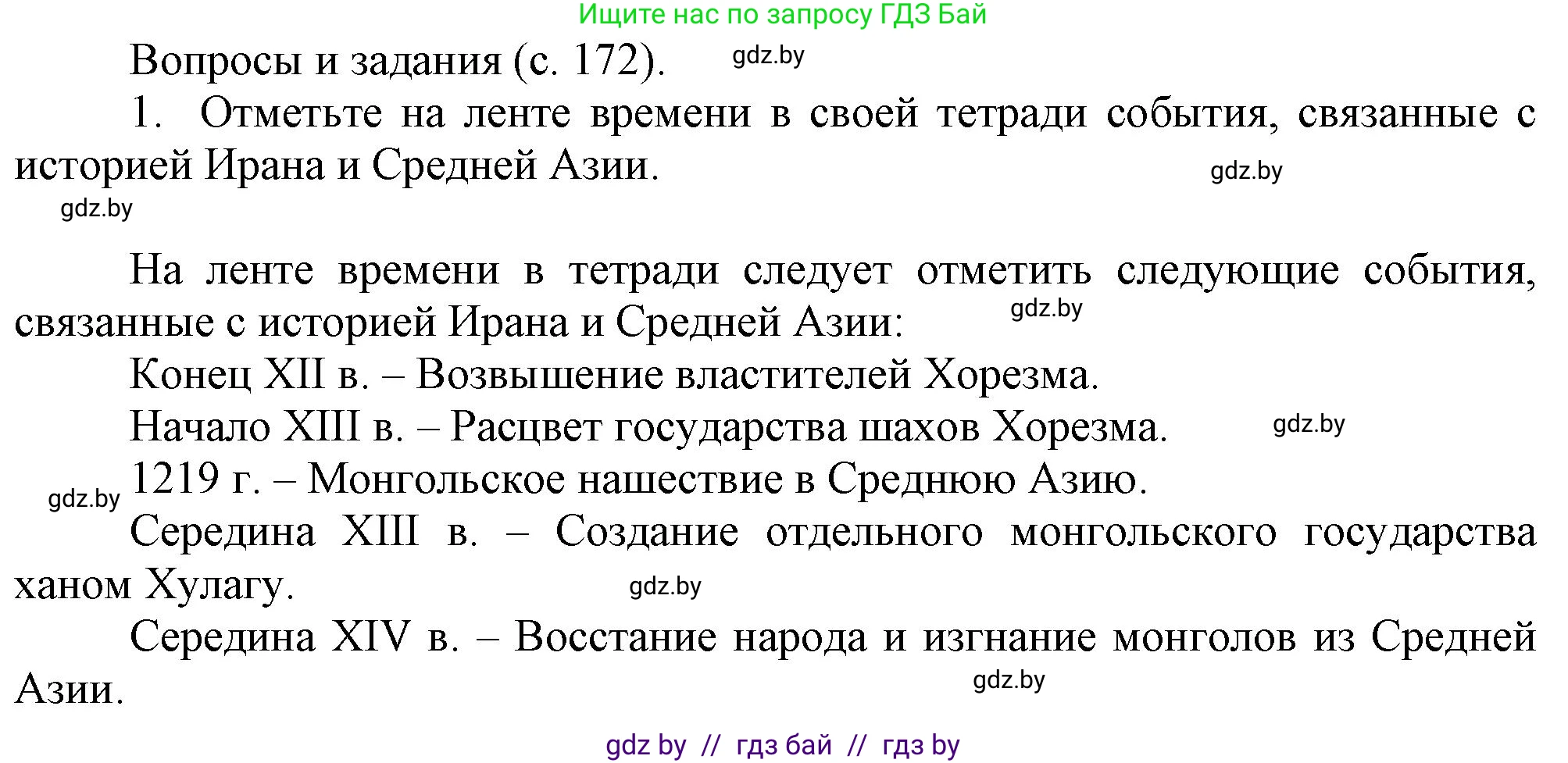 Ищите нас по запросу ГДЗ Бай

Вопросы и задания (с. 172). gdz.by

1. Отметьте на ленте времени в своей тетради события, связанные с историей Ирана и Средней Азии. gdz.by

gdz.by

На ленте времени в тетради следует отметить следующие события, связанные с историей Ирана и Средней Азии: gdz.by

Конец XII в. – Возвышение властителей Хорезма.

Начало XIII в. – Расцвет государства шахов Хорезма. gdz.by

gdz.by 1219 г. – Монгольское нашествие в Среднюю Азию.

Середина XIII в. – Создание отдельного монгольского государства ханом Хулагу. gdz.by

Середина XIV в. – Восстание народа и изгнание монголов из Средней Азии. gdz.by

gdz by // гдз бай // гдз by